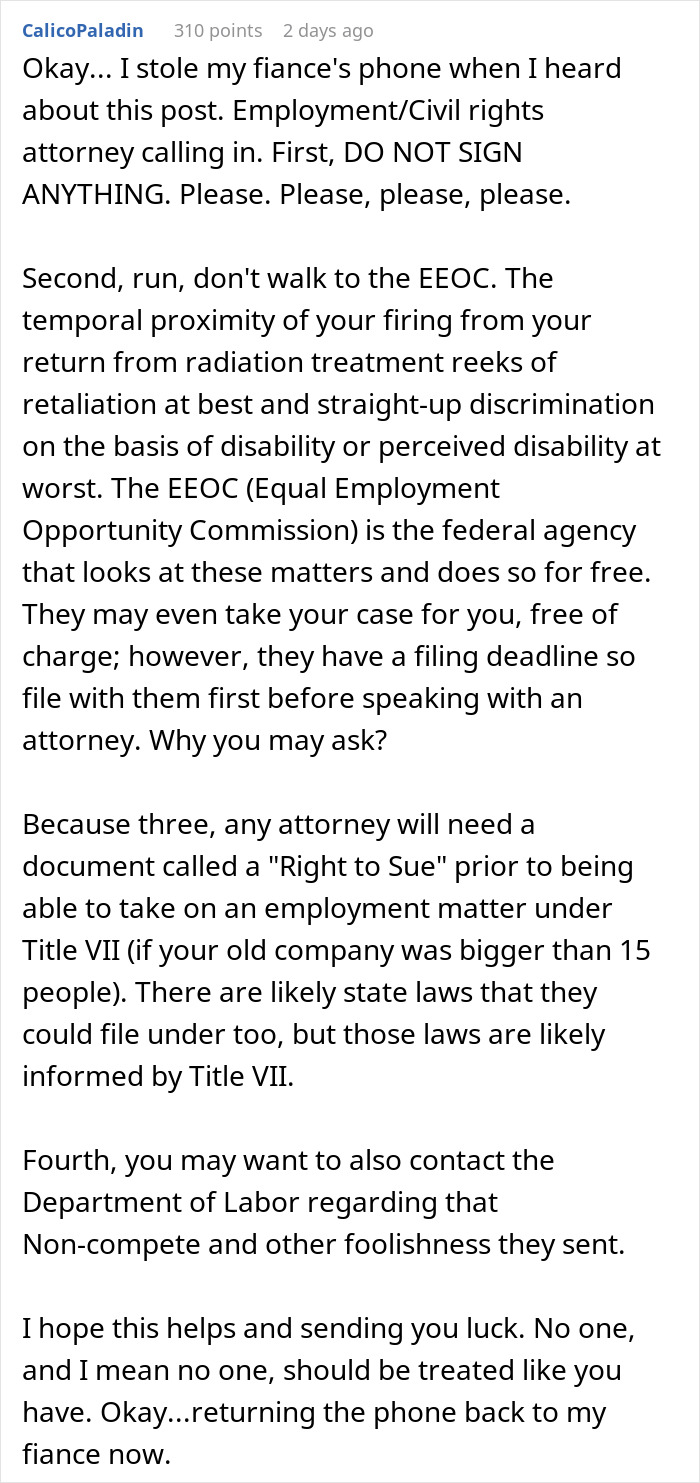 CalicoPaladin 310 points 2 days ago

Okay... I stole my fiance's phone when I heard about this post. Employment/Civil rights attorney calling in. First, DO NOT SIGN ANYTHING. Please. Please, please, please.

Second, run, don't walk to the EEOC. The temporal proximity of your firing from your return from radiation treatment reeks of retaliation at best and straight-up discrimination on the basis of disability or perceived disability at worst. The EEOC (Equal Employment Opportunity Commission) is the federal agency that looks at these matters and does so for free. They may even take your case for you, free of charge; however, they have a filing deadline so file with them first before speaking with an attorney. Why you may ask?

Because three, any attorney will need a document called a "Right to Sue" prior to being able to take on an employment matter under Title VII (if your old company was bigger than 15 people). There are likely state laws that they could file under too, but those laws are likely informed by Title VII.

Fourth, you may want to also contact the Department of Labor regarding that Non-compete and other foolishness they sent.

I hope this helps and sending you luck. No one, and I mean no one, should be treated like you have. Okay...returning the phone back to my fiance now.